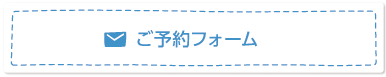 ご予約フォーム